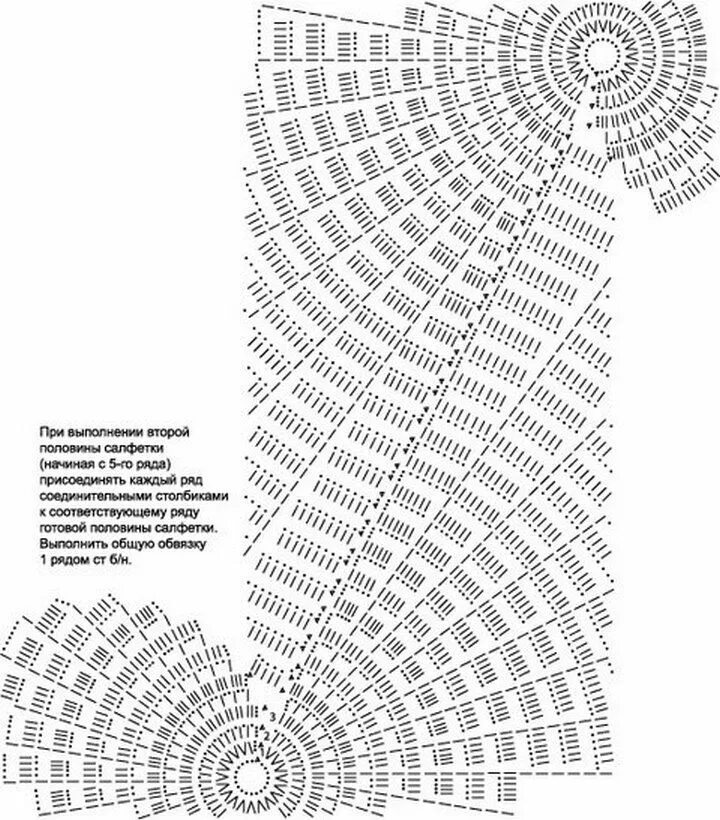 При выполнении второй половины салфетки (начиная с 5-го ряда) присоединять каждый ряд соединительными столбиками к соответствующему ряду готовой половины салфетки. Выполнить общую обвязку 1 рядом ст б/н.

3
2
1